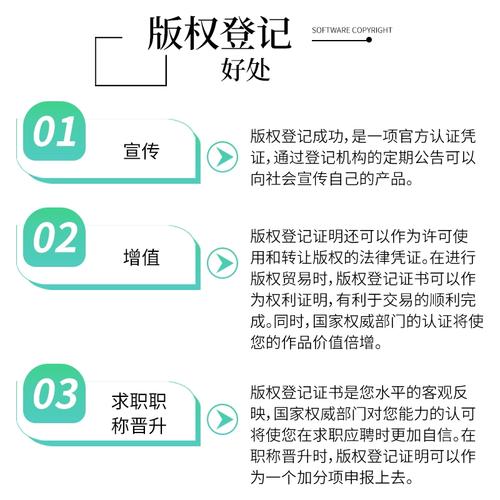 版权登记

SOFTWARE COPYRIGHT

好处

01

宣传

版权登记成功，是一项官方认证凭证，通过登记机构的定期公告可以向社会宣传自己的产品。

02

增值

版权登记证明还可以作为许可使用和转让版权的法律凭证。在进行版权贸易时，版权登记证书可以作为权利证明，有利于交易的顺利完成。同时，国家权威部门的认证将使您的作品价值倍增。

03

求职职称晋升

版权登记证书是您水平的客观反映，国家权威部门对您能力的认可将使您在求职应聘时更加自信。在职称晋升时，版权登记证明可以作为一个加分项申报上去。